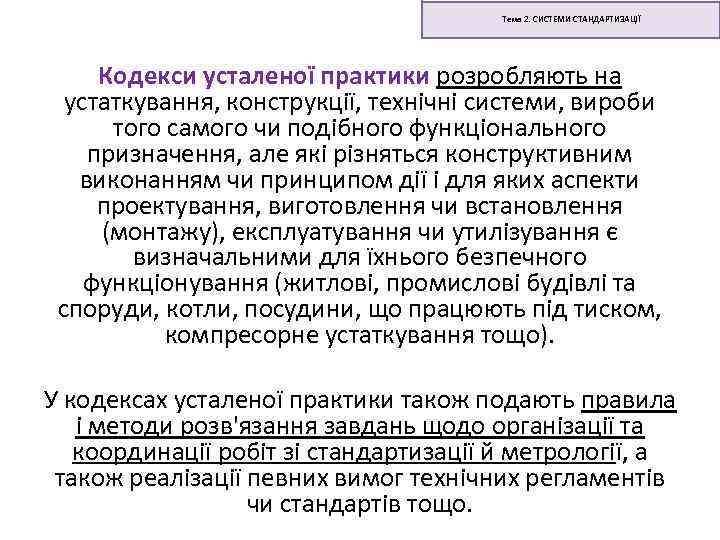 Тема 2. СИСТЕМИ СТАНДАРТИЗАЦІЇ

Кодекси усталеної практики розробляють на устаткування, конструкції, технічні системи, вироби того самого чи подібного функціонального призначення, але які різняться конструктивним виконанням чи принципом дії і для яких аспекти проектування, виготовлення чи встановлення (монтажу), експлуатування чи утилізування є визначальними для їхнього безпечного функціонування (житлові, промислові будівлі та споруди, котли, посудини, що працюють під тиском, компресорне устаткування тощо).

У кодексах усталеної практики також подають правила і методи розв'язання завдань щодо організації та координації робіт зі стандартизації й метрології, а також реалізації певних вимог технічних регламентів чи стандартів тощо.